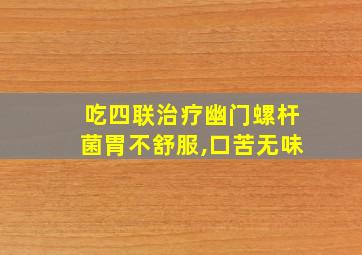 吃四联治疗幽门螺杆菌胃不舒服,口苦无味